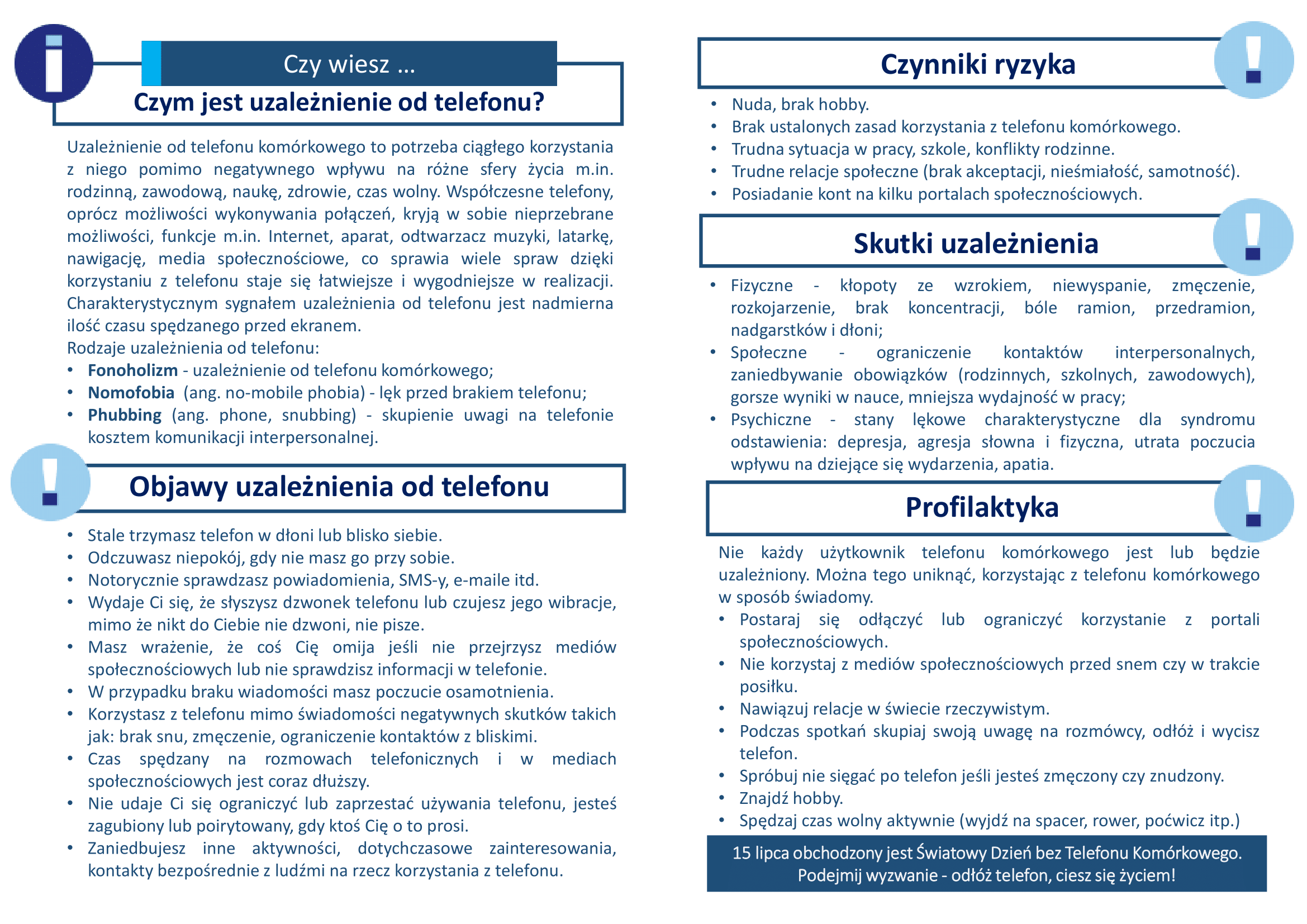 Czy wiesz …

Czym jest uzależnienie od telefonu?

Uzależnienie od telefonu komórkowego to potrzeba ciągłego korzystania z niego pomimo negatywnego wpływu na różne sfery życia m.in. rodzinną, zawodową, naukę, zdrowie, czas wolny. Współczesne telefony, oprócz możliwości wykonywania połączeń, kryją w sobie nieprzebrane możliwości, funkcje m.in. Internet, aparat, odtwarzacz muzyki, latarkę, nawigację, media społecznościowe, co sprawia wiele spraw dzięki korzystaniu z telefonu staje się łatwiejsze i wygodniejsze w realizacji. Charakterystycznym sygnałem uzależnienia od telefonu jest nadmierna ilość czasu spędzanego przed ekranem.
Rodzaje uzależnienia od telefonu:
• Fonoholizm - uzależnienie od telefonu komórkowego;
• Nomofobia (ang. no-mobile phobia) - lęk przed brakiem telefonu;
• Phubbing (ang. phone, snubbing) - skupienie uwagi na telefonie kosztem komunikacji interpersonalnej.

Objawy uzależnienia od telefonu

• Stale trzymasz telefon w dłoni lub blisko siebie.
• Odczuwasz niepokój, gdy nie masz go przy sobie.
• Notorycznie sprawdzasz powiadomienia, SMS-y, e-maile itd.
• Wydaje Ci się, że słyszysz dzwonek telefonu lub czujesz jego wibracje, mimo że nikt do Ciebie nie dzwoni, nie pisze.
• Masz wrażenie, że coś Cię omija jeśli nie przejrzysz mediów społecznościowych lub nie sprawdzisz informacji w telefonie.
• W przypadku braku wiadomości masz poczucie osamotnienia.
• Korzystasz z telefonu mimo świadomości negatywnych skutków takich jak: brak snu, zmęczenie, ograniczenie kontaktów z bliskimi.
• Czas spędzany na rozmowach telefonicznych i w mediach społecznościowych jest coraz dłuższy.
• Nie udaje Ci się ograniczyć lub zaprzestać używania telefonu, jesteś zagubiony lub poirytowany, gdy ktoś Cię o to prosi.
• Zaniedbujesz inne aktywności, dotychczasowe zainteresowania, kontakty bezpośrednie z ludźmi na rzecz korzystania z telefonu.

Czynniki ryzyka

• Nuda, brak hobby.
• Brak ustalonych zasad korzystania z telefonu komórkowego.
• Trudna sytuacja w pracy, szkole, konflikty rodzinne.
• Trudne relacje społeczne (brak akceptacji, nieśmiałość, samotność).
• Posiadanie kont na kilku portalach społecznościowych.

Skutki uzależnienia

• Fizyczne - kłopoty ze wzrokiem, niewyspanie, zmęczenie, rozkojarzenie, brak koncentracji, bóle ramion, przedramion, nadgarstków i dłoni;
• Społeczne - ograniczenie kontaktów interpersonalnych, zaniedbywanie obowiązków (rodzinnych, szkolnych, zawodowych), gorsze wyniki w nauce, mniejsza wydajność w pracy;
• Psychiczne - stany lękowe charakterystyczne dla syndromu odstawienia: depresja, agresja słowna i fizyczna, utrata poczucia wpływu na dziejące się wydarzenia, apatia.

Profilaktyka

Nie każdy użytkownik telefonu komórkowego jest lub będzie uzależniony. Można tego uniknąć, korzystając z telefonu komórkowego w sposób świadomy.
• Postaraj się odłączyć lub ograniczyć korzystanie z portali społecznościowych.
• Nie korzystaj z mediów społecznościowych przed snem czy w trakcie posiłku.
• Nawiązuj relacje w świecie rzeczywistym.
• Podczas spotkań skupiaj swoją uwagę na rozmówcy, odłóż i wycisz telefon.
• Spróbuj nie sięgać po telefon jeśli jesteś zmęczony czy znudzony.
• Znajdź hobby.
• Spędzaj czas wolny aktywnie (wyjdź na spacer, rower, poćwicz itp.)

15 lipca obchodzony jest Światowy Dzień bez Telefonu Komórkowego. Podejmij wyzwanie - odłóż telefon, ciesz się życiem!